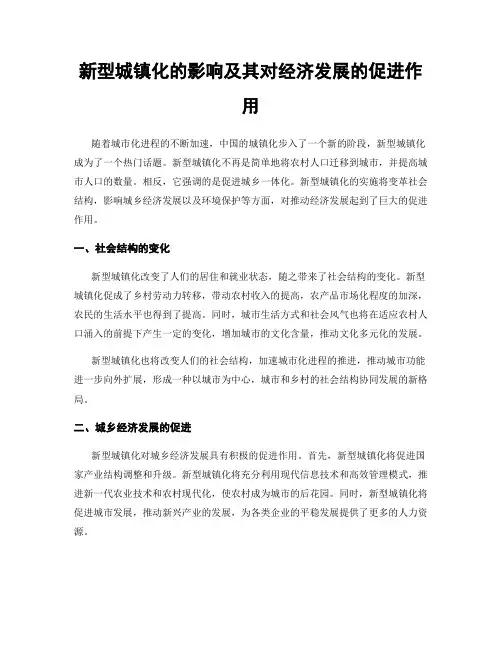 新型城镇化的影响及其对经济发展的促进作用

随着城市化进程的不断加速，中国的城镇化步入了一个新的阶段，新型城镇化成为了一个热门话题。新型城镇化不再是简单地将农村人口迁移到城市，并提高城市人口的数量。相反，它强调的是促进城乡一体化。新型城镇化的实施将变革社会结构，影响城乡经济发展以及环境保护等方面，对推动经济发展起到了巨大的促进作用。

一、社会结构的变化

新型城镇化改变了人们的居住和就业状态，随之带来了社会结构的变化。新型城镇化促成了乡村劳动力转移，带动农村收入的提高，农产品市场化程度的加深，农民的生活水平也得到了提高。同时，城市生活方式和社会风气也将在适应农村人口涌入的前提下产生一定的变化，增加城市的文化含量，推动文化多元化的发展。

新型城镇化也将改变人们的社会结构，加速城市化进程的推进，推动城市功能进一步向外扩展，形成一种以城市为中心，城市和乡村的社会结构协同发展的新格局。

二、城乡经济发展的促进

新型城镇化对城乡经济发展具有积极的促进作用。首先，新型城镇化将促进国家产业结构调整和升级。新型城镇化将充分利用现代信息技术和高效管理模式，推进新一代农业技术和农村现代化，使农村成为城市的后花园。同时，新型城镇化将促进城市发展，推动新兴产业的发展，为各类企业的平稳发展提供了更多的人力资源。